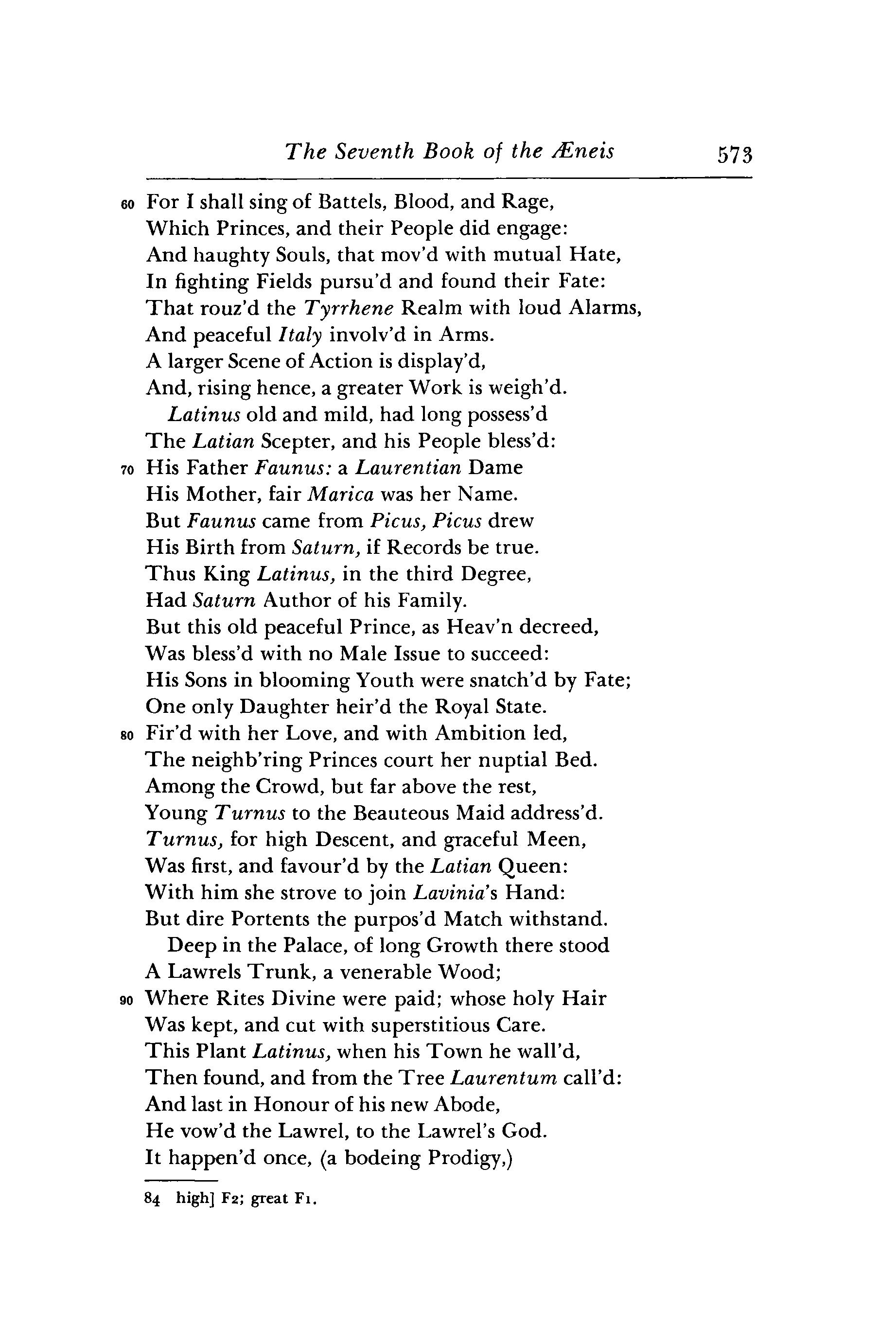 The Seventh Book of the Æneis 573

60 For I shall sing of Battels, Blood, and Rage,
Which Princes, and their People did engage:
And haughty Souls, that mov'd with mutual Hate,
In fighting Fields pursu'd and found their Fate:
That rouz'd the Tyrrhene Realm with loud Alarms,
And peaceful Italy involv'd in Arms.
A larger Scene of Action is display'd,
And, rising hence, a greater Work is weigh'd.
Latinus old and mild, had long possess'd
The Latian Scepter, and his People bless'd:
70 His Father Faunus: a Laurentian Dame
His Mother, fair Marica was her Name.
But Faunus came from Picus, Picus drew
His Birth from Saturn, if Records be true.
Thus King Latinus, in the third Degree,
Had Saturn Author of his Family.
But this old peaceful Prince, as Heav'n decreed,
Was bless'd with no Male Issue to succeed:
His Sons in blooming Youth were snatch'd by Fate;
One only Daughter heir'd the Royal State.
80 Fir'd with her Love, and with Ambition led,
The neighb'ring Princes court her nuptial Bed.
Among the Crowd, but far above the rest,
Young Turnus to the Beauteous Maid address'd.
Turnus, for high Descent, and graceful Meen,
Was first, and favour'd by the Latian Queen:
With him she strove to join Lavinia's Hand:
But dire Portents the purpos'd Match withstand.
Deep in the Palace, of long Growth there stood
A Lawrels Trunk, a venerable Wood;
90 Where Rites Divine were paid; whose holy Hair
Was kept, and cut with superstitious Care.
This Plant Latinus, when his Town he wall'd,
Then found, and from the Tree Laurentum call'd:
And last in Honour of his new Abode,
He vow'd the Lawrel, to the Lawrel's God.
It happen'd once, (a bodeing Prodigy,)

84 high] F2; great F1.